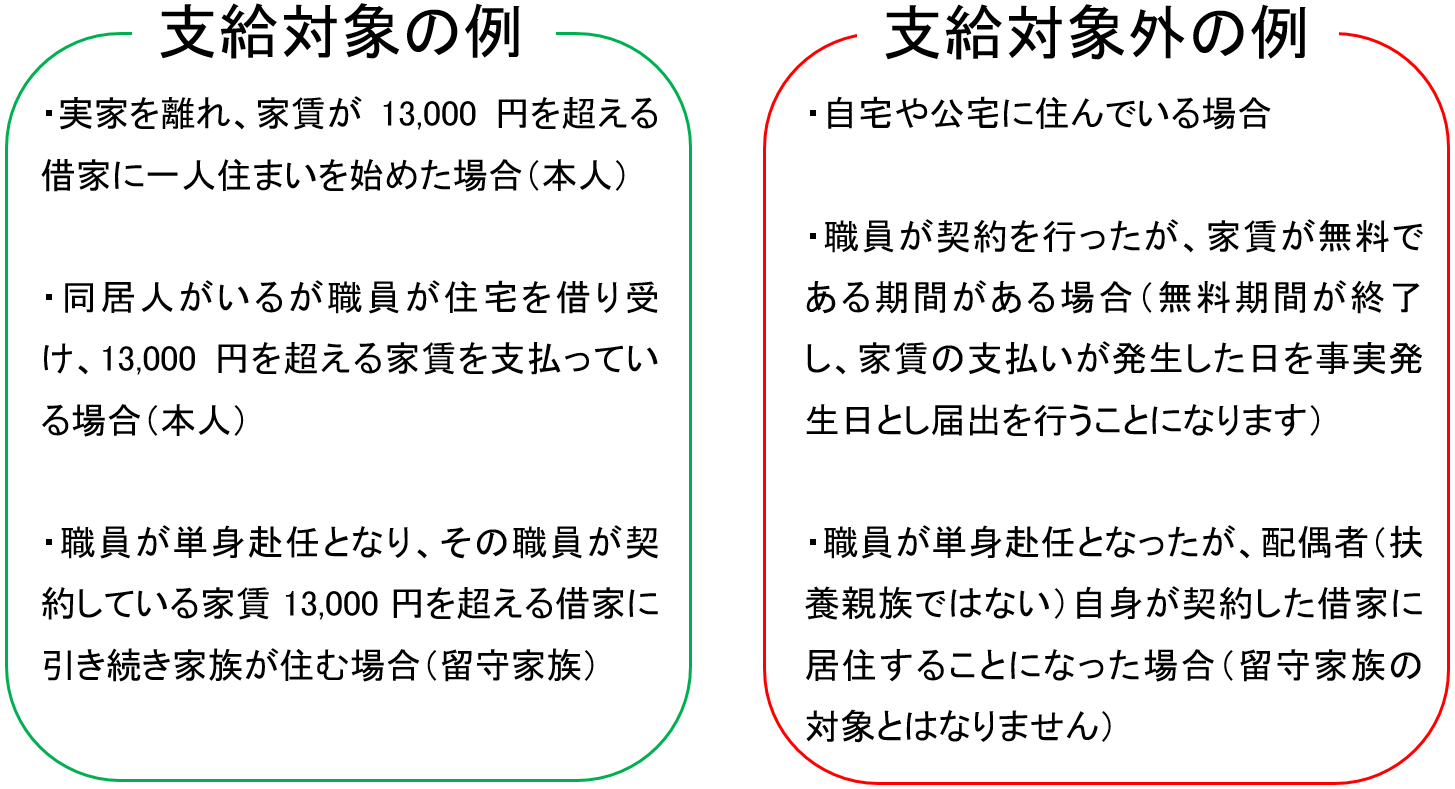 支給対象の例

・実家を離れ、家賃が 13,000 円を超える借家に一人住まいを始めた場合（本人）

・同居人がいるが職員が住宅を借り受け、13,000 円を超える家賃を支払っている場合（本人）

・職員が単身赴任となり、その職員が契約している家賃 13,000 円を超える借家に引き続き家族が住む場合（留守家族）

支給対象外の例

・自宅や公宅に住んでいる場合

・職員が契約を行ったが、家賃が無料である期間がある場合（無料期間が終了し、家賃の支払いが発生した日を事実発生日とし届出を行うことになります）

・職員が単身赴任となったが、配偶者（扶養親族ではない）自身が契約した借家に居住することになった場合（留守家族の対象とはなりません）